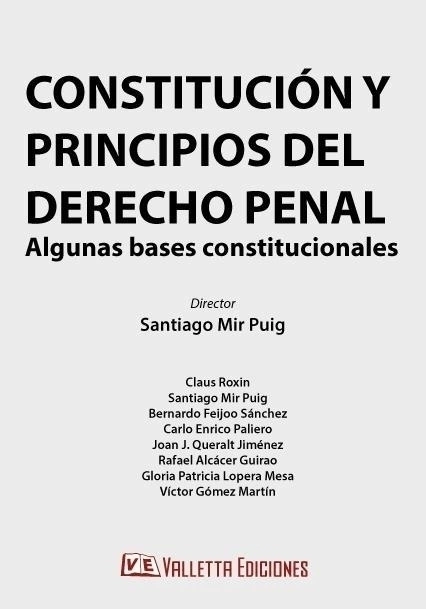 CONSTITUCIÓN Y PRINCIPIOS DEL DERECHO PENAL
Algunas bases constitucionales

Director
Santiago Mir Puig

Claus Roxin
Santiago Mir Puig
Bernardo Feijoo Sánchez
Carlo Enrico Paliero
Joan J. Queralt Jiménez
Rafael Alcácer Guirao
Gloria Patricia Lopera Mesa
Víctor Gómez Martín

VE VALLETTA EDICIONES